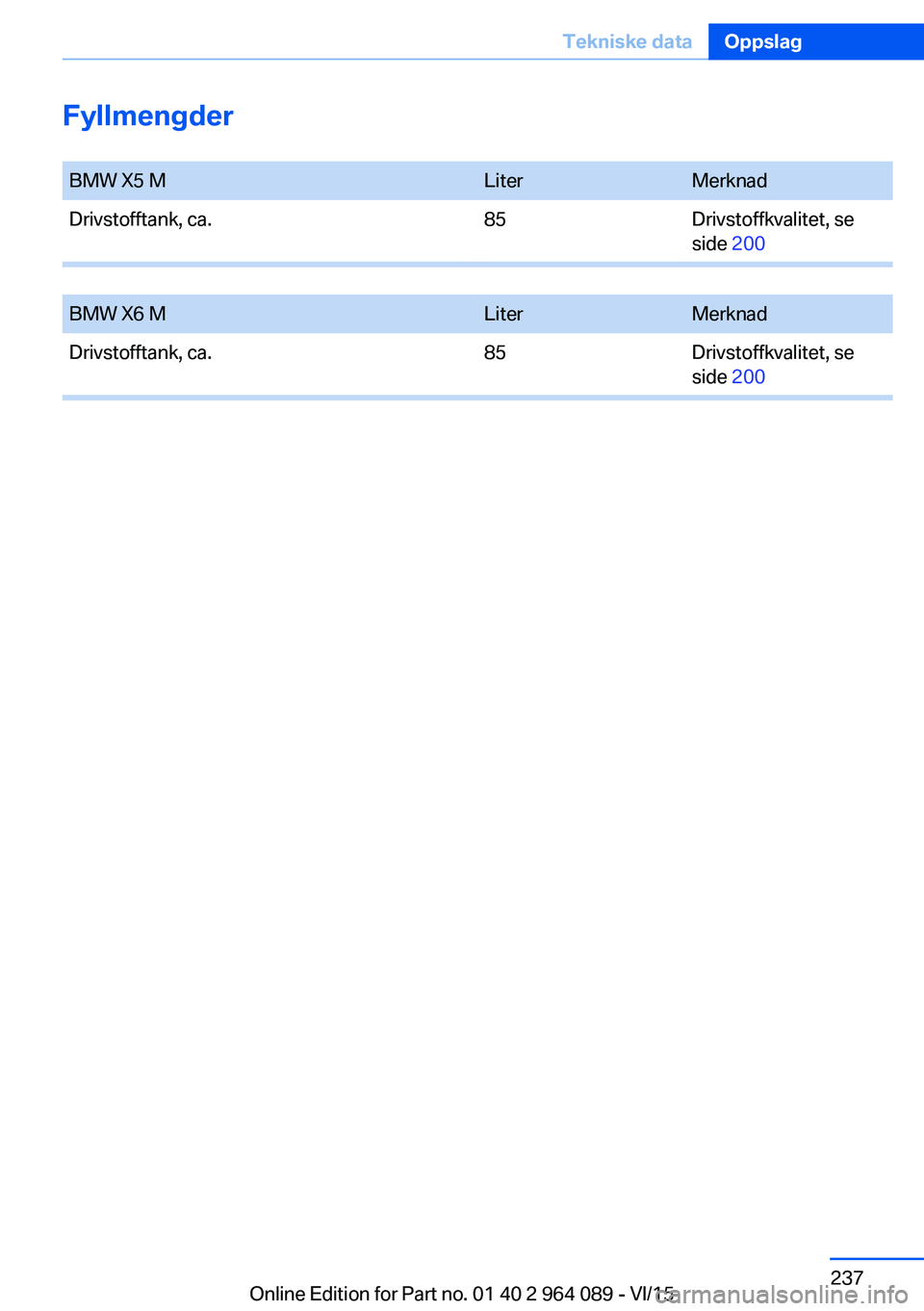 Tekniske data Oppslag

Fyllmengder

| BMW X5 M | Liter | Merknad |
|---|---|---|
| Drivstofftank, ca. | 85 | Drivstoffkvalitet, se side 200 |

| BMW X6 M | Liter | Merknad |
|---|---|---|
| Drivstofftank, ca. | 85 | Drivstoffkvalitet, se side 200 |

237

Online Edition for Part no. 01 40 2 964 089 - VI/15

carmanualsonline.info